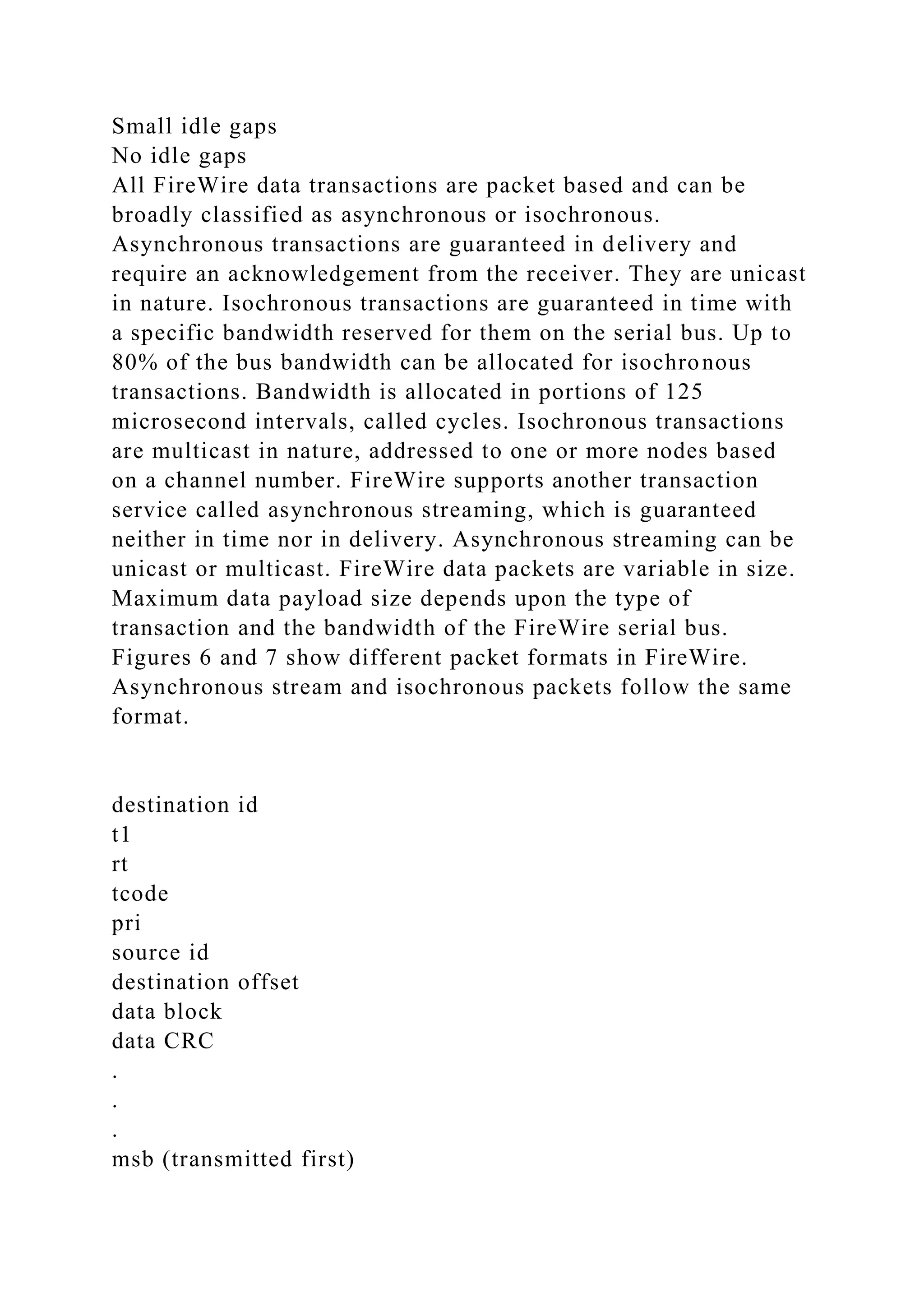 Small idle gaps
No idle gaps
All FireWire data transactions are packet based and can be broadly classified as asynchronous or isochronous. Asynchronous transactions are guaranteed in delivery and require an acknowledgement from the receiver. They are unicast in nature. Isochronous transactions are guaranteed in time with a specific bandwidth reserved for them on the serial bus. Up to 80% of the bus bandwidth can be allocated for isochronous transactions. Bandwidth is allocated in portions of 125 microsecond intervals, called cycles. Isochronous transactions are multicast in nature, addressed to one or more nodes based on a channel number. FireWire supports another transaction service called asynchronous streaming, which is guaranteed neither in time nor in delivery. Asynchronous streaming can be unicast or multicast. FireWire data packets are variable in size. Maximum data payload size depends upon the type of transaction and the bandwidth of the FireWire serial bus. Figures 6 and 7 show different packet formats in FireWire. Asynchronous stream and isochronous packets follow the same format.

destination id
t1
rt
tcode
pri
source id
destination offset
data block
data CRC
.
.
.
msb (transmitted first)